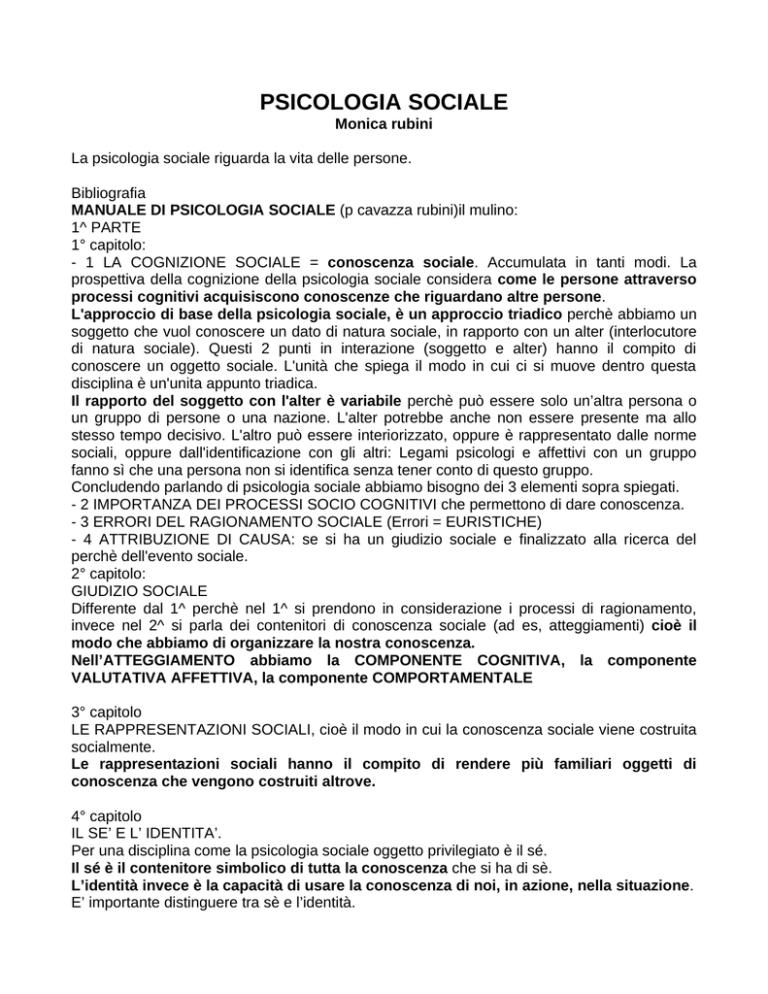 PSICOLOGIA SOCIALE
Monica rubini

La psicologia sociale riguarda la vita delle persone.

Bibliografia
MANUALE DI PSICOLOGIA SOCIALE (p cavazza rubini)il mulino:
1^ PARTE
1° capitolo:
- 1 LA COGNIZIONE SOCIALE = conoscenza sociale. Accumulata in tanti modi. La prospettiva della cognizione della psicologia sociale considera come le persone attraverso processi cognitivi acquisiscono conoscenze che riguardano altre persone.
L'approccio di base della psicologia sociale, è un approccio triadico perchè abbiamo un soggetto che vuol conoscere un dato di natura sociale, in rapporto con un alter (interlocutore di natura sociale). Questi 2 punti in interazione (soggetto e alter) hanno il compito di conoscere un oggetto sociale. L'unità che spiega il modo in cui ci si muove dentro questa disciplina è un'unita appunto triadica.
Il rapporto del soggetto con l'alter è variabile perchè può essere solo un'altra persona o un gruppo di persone o una nazione. L'alter potrebbe anche non essere presente ma allo stesso tempo decisivo. L'altro può essere interiorizzato, oppure è rappresentato dalle norme sociali, oppure dall'identificazione con gli altri: Legami psicologi e affettivi con un gruppo fanno sì che una persona non si identifica senza tener conto di questo gruppo.
Concludendo parlando di psicologia sociale abbiamo bisogno dei 3 elementi sopra spiegati.
- 2 IMPORTANZA DEI PROCESSI SOCIO COGNITIVI che permettono di dare conoscenza.
- 3 ERRORI DEL RAGIONAMENTO SOCIALE (Errori = EURISTICHE)
- 4 ATTRIBUZIONE DI CAUSA: se si ha un giudizio sociale e finalizzato alla ricerca del perchè dell'evento sociale.
2° capitolo:
GIUDIZIO SOCIALE
Differente dal 1^ perchè nel 1^ si prendono in considerazione i processi di ragionamento, invece nel 2^ si parla dei contenitori di conoscenza sociale (ad es, atteggiamenti) cioè il modo che abbiamo di organizzare la nostra conoscenza.
Nell'ATTEGGIAMENTO abbiamo la COMPONENTE COGNITIVA, la componente VALUTATIVA AFFETTIVA, la componente COMPORTAMENTALE

3° capitolo
LE RAPPRESENTAZIONI SOCIALI, cioè il modo in cui la conoscenza sociale viene costruita socialmente.
Le rappresentazioni sociali hanno il compito di rendere più familiari oggetti di conoscenza che vengono costruiti altrove.

4° capitolo
IL SE' E L' IDENTITA'.
Per una disciplina come la psicologia sociale oggetto privilegiato è il sé.
Il sé è il contenitore simbolico di tutta la conoscenza che si ha di sè.
L'identità invece è la capacità di usare la conoscenza di noi, in azione, nella situazione.
E' importante distinguere tra sè e l'identità.